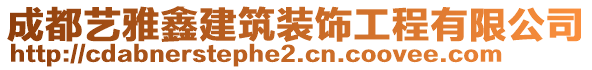 成都艺雅鑫建筑装饰工程有限公司
http://cdabnerstephe2.cn.coovee.com